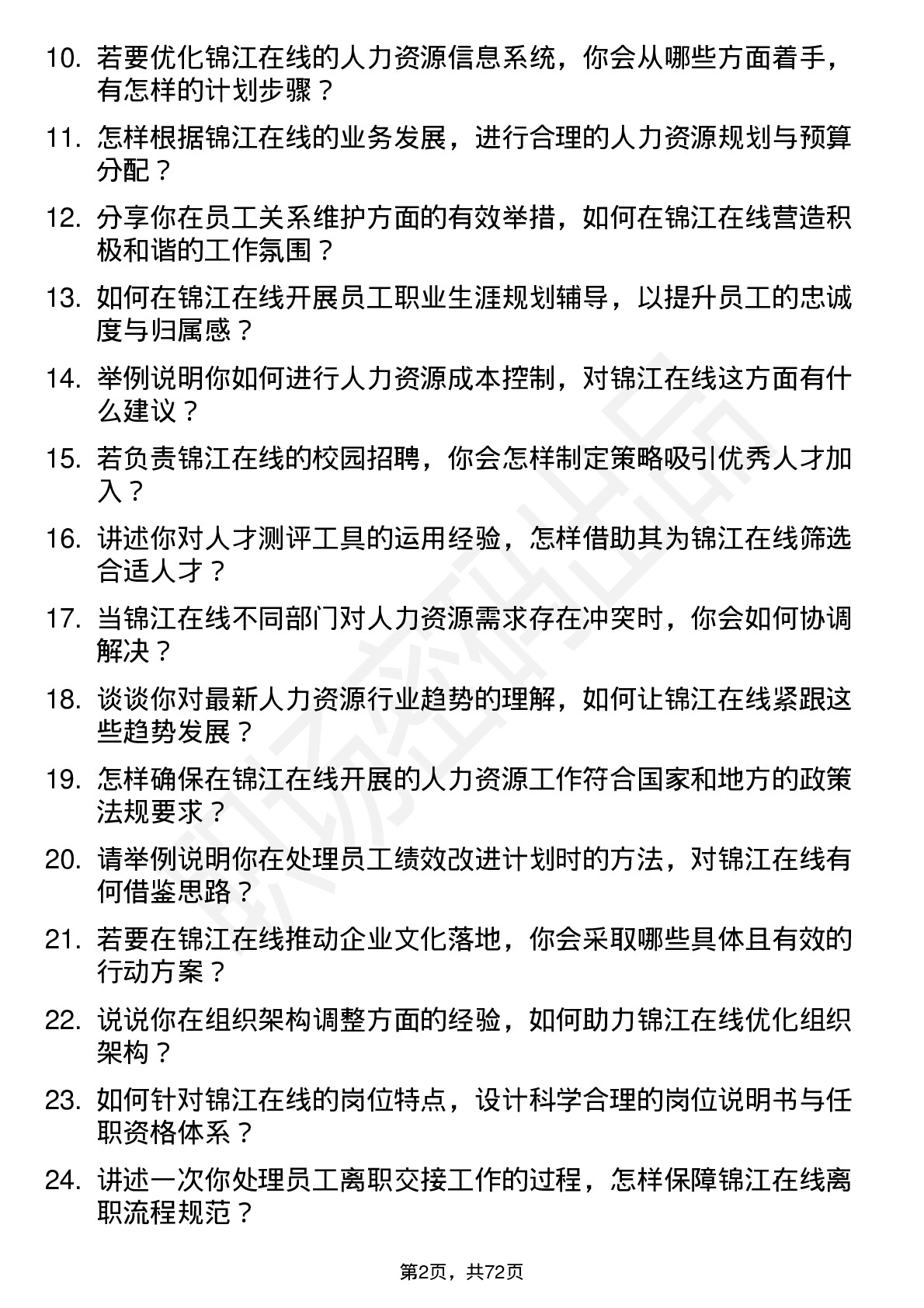 10. 若要优化锦江在线的人力资源信息系统，你会从哪些方面着手，有怎样的计划步骤？

11. 怎样根据锦江在线的业务发展，进行合理的人力资源规划与预算分配？

12. 分享你在员工关系维护方面的有效举措，如何在锦江在线营造积极和谐的工作氛围？

13. 如何在锦江在线开展员工职业生涯规划辅导，以提升员工的忠诚度与归属感？

14. 举例说明你如何进行人力资源成本控制，对锦江在线这方面有什么建议？

15. 若负责锦江在线的校园招聘，你会怎样制定策略吸引优秀人才加入？

16. 讲述你对人才测评工具的运用经验，怎样借助其为锦江在线筛选合适人才？

17. 当锦江在线不同部门对人力资源需求存在冲突时，你会如何协调解决？

18. 谈谈你对最新人力资源行业趋势的理解，如何让锦江在线紧跟这些趋势发展？

19. 怎样确保在锦江在线开展的人力资源工作符合国家和地方的政策法规要求？

20. 请举例说明你在处理员工绩效改进计划时的方法，对锦江在线有何借鉴思路？

21. 若要在锦江在线推动企业文化落地，你会采取哪些具体且有效的行动方案？

22. 说说你在组织架构调整方面的经验，如何助力锦江在线优化组织架构？

23. 如何针对锦江在线的岗位特点，设计科学合理的岗位说明书与任职资格体系？

24. 讲述一次你处理员工离职交接工作的过程，怎样保障锦江在线离职流程规范？

第2页，共72页